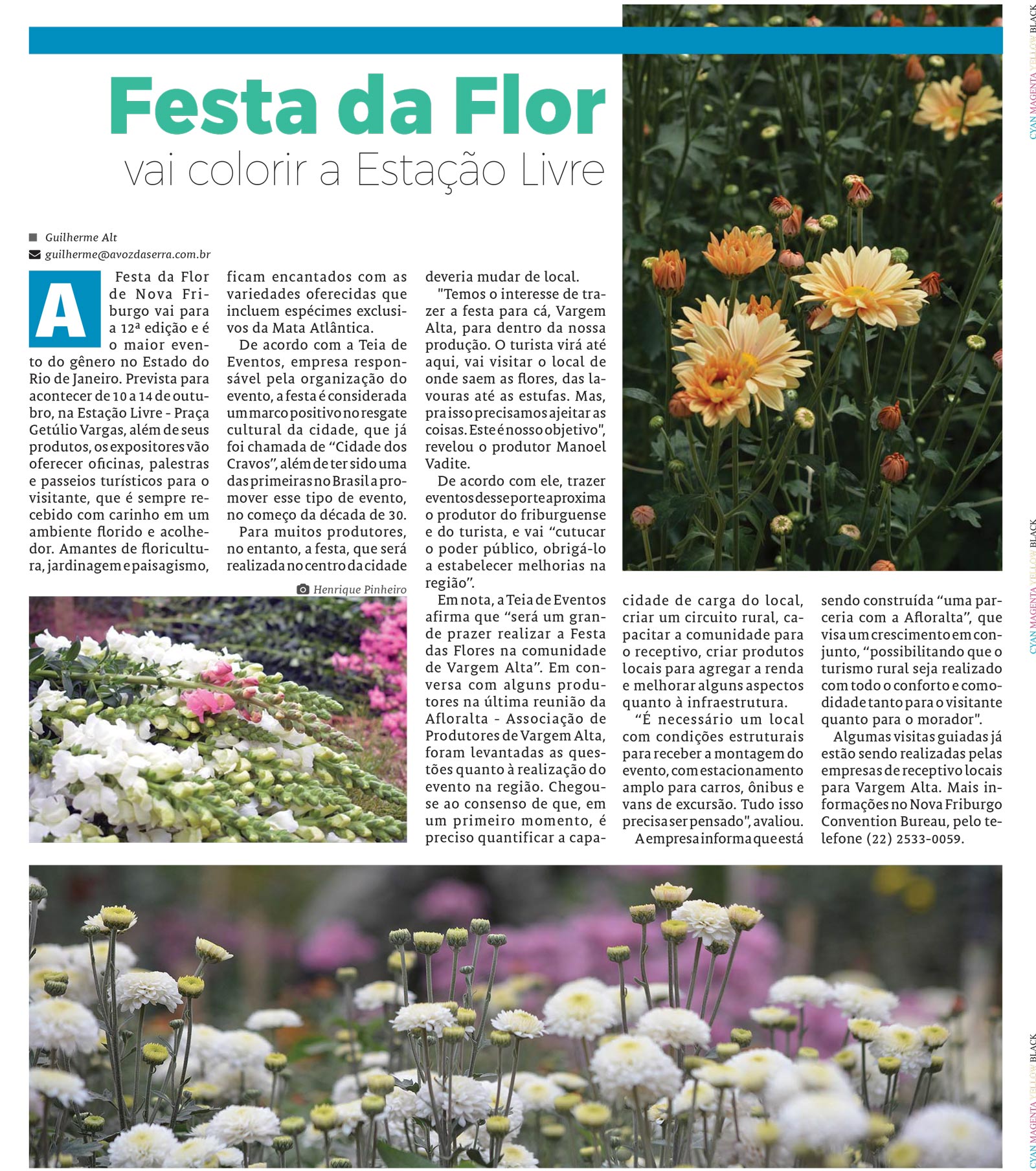 Festa da Flor

vai colorir a Estação Livre

Guilherme Alt

guilherme@avozdaserra.com.br

A Festa da Flor de Nova Friburgo vai para a 12ª edição e é o maior evento do gênero no Estado do Rio de Janeiro. Prevista para acontecer de 10 a 14 de outubro, na Estação Livre - Praça Getúlio Vargas, além de seus produtos, os expositores vão oferecer oficinas, palestras e passeios turísticos para o visitante, que é sempre recebido com carinho em um ambiente florido e acolhedor. Amantes de floricultura, jardinagem e paisagismo, ficam encantados com as variedades oferecidas que incluem espécimes exclusivos da Mata Atlântica.

De acordo com a Teia de Eventos, empresa responsável pela organização do evento, a festa é considerada um marco positivo no resgate cultural da cidade, que já foi chamada de "Cidade dos Cravos", além de ter sido uma das primeiras no Brasil a promover esse tipo de evento, no começo da década de 30.

Para muitos produtores, no entanto, a festa, que será realizada no centro da cidade deveria mudar de local.

"Temos o interesse de trazer a festa para cá, Vargem Alta, para dentro da nossa produção. O turista virá até aqui, vai visitar o local de onde saem as flores, das lavouras até as estufas. Mas, pra isso precisamos ajeitar as coisas. Este é nosso objetivo", revelou o produtor Manoel Vadite.

De acordo com ele, trazer eventos desse porte aproxima o produtor do friburguense e do turista, e vai "cutucar o poder público, obrigá-lo a estabelecer melhorias na região".

Em nota, a Teia de Eventos afirma que "será um grande prazer realizar a Festa das Flores na comunidade de Vargem Alta". Em conversa com alguns produtores na última reunião da Afloralta - Associação de Produtores de Vargem Alta, foram levantadas as questões quanto à realização do evento na região. Chegou-se ao consenso de que, em um primeiro momento, é preciso quantificar a capacidade de carga do local, criar um circuito rural, capacitar a comunidade para o receptivo, criar produtos locais para agregar a renda e melhorar alguns aspectos quanto à infraestrutura.

"É necessário um local com condições estruturais para receber a montagem do evento, com estacionamento amplo para carros, ônibus e vans de excursão. Tudo isso precisa ser pensado", avaliou.

A empresa informa que está sendo construída "uma parceria com a Afloralta", que visa um crescimento em conjunto, "possibilitando que o turismo rural seja realizado com todo o conforto e comodidade tanto para o visitante quanto para o morador".

Algumas visitas guiadas já estão sendo realizadas pelas empresas de receptivo locais para Vargem Alta. Mais informações no Nova Friburgo Convention Bureau, pelo telefone (22) 2533-0059.

Henrique Pinheiro

CYAN MAGENTA YELLOW BLACK